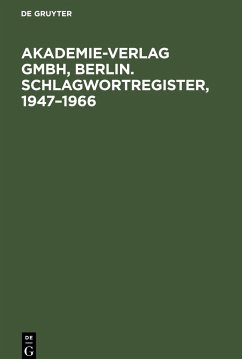 DE GRUYTER

AKADEMIE-VERLAG GMBH, BERLIN. SCHLAGWORTREGISTER, 1947–1966

DE
G